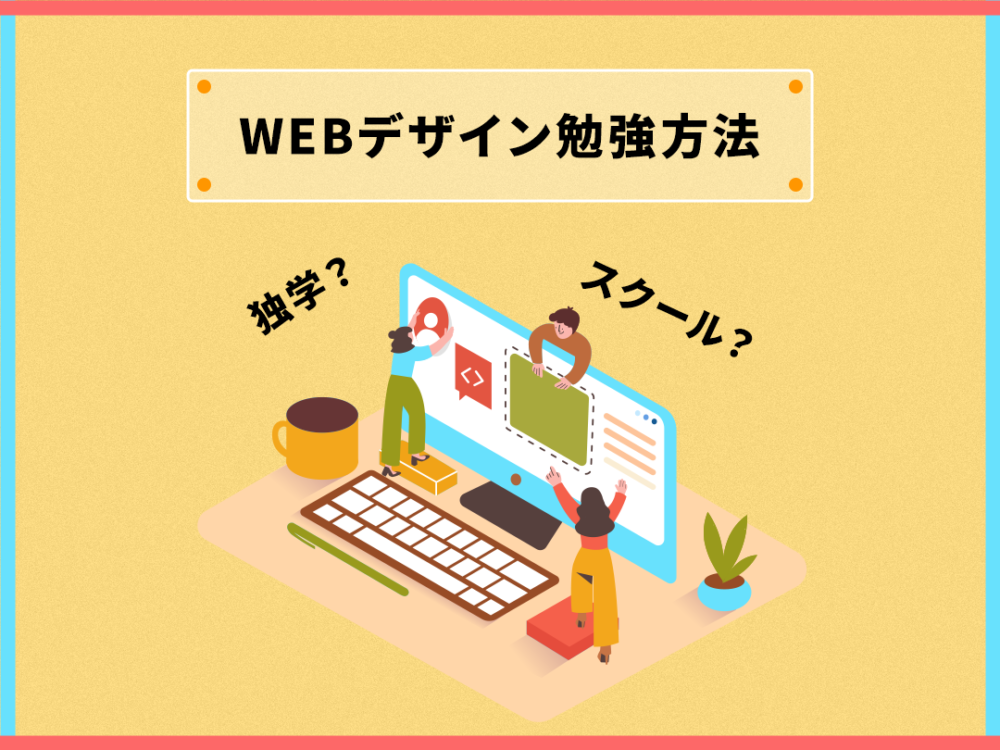 WEBデザイン勉強方法

独学？

スクール？